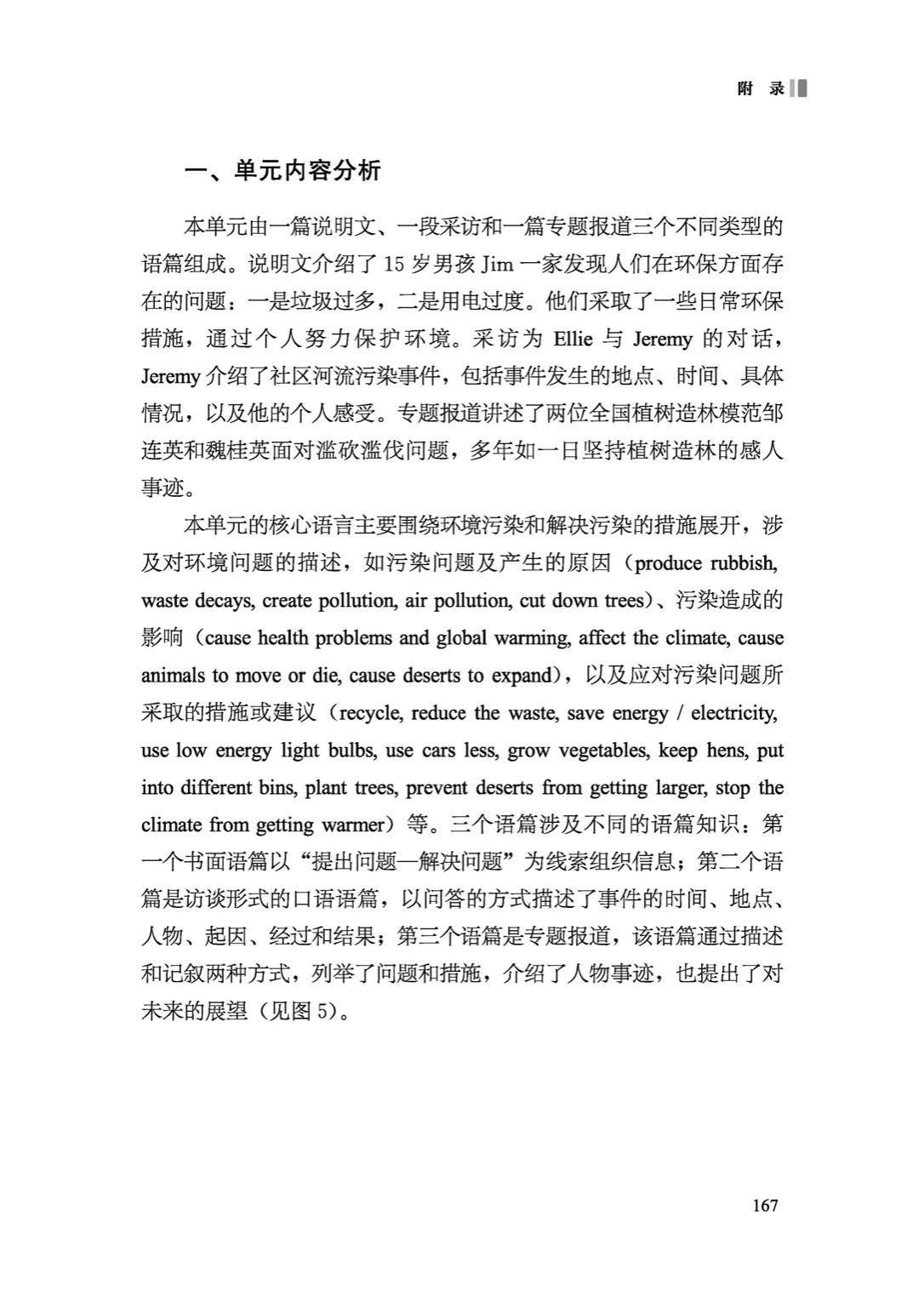 附 录

一、单元内容分析

本单元由一篇说明文、一段采访和一篇专题报道三个不同类型的语篇组成。说明文介绍了 15 岁男孩 Jim 一家发现人们在环保方面存在的问题：一是垃圾过多，二是用电过度。他们采取了一些日常环保措施，通过个人努力保护环境。采访为 Ellie 与 Jeremy 的对话，Jeremy 介绍了社区河流污染事件，包括事件发生的地点、时间、具体情况，以及他的个人感受。专题报道讲述了两位全国植树造林模范邹连英和魏桂英面对滥砍滥伐问题，多年如一日坚持植树造林的感人事迹。

本单元的核心语言主要围绕环境污染和解决污染的措施展开，涉及对环境问题的描述，如污染问题及产生的原因（produce rubbish, waste decays, create pollution, air pollution, cut down trees）、污染造成的影响（cause health problems and global warming, affect the climate, cause animals to move or die, cause deserts to expand），以及应对污染问题所采取的措施或建议（recycle, reduce the waste, save energy / electricity, use low energy light bulbs, use cars less, grow vegetables, keep hens, put into different bins, plant trees, prevent deserts from getting larger, stop the climate from getting warmer）等。三个语篇涉及不同的语篇知识：第一个书面语篇以“提出问题—解决问题”为线索组织信息；第二个语篇是访谈形式的口语语篇，以问答的方式描述了事件的时间、地点、人物、起因、经过和结果；第三个语篇是专题报道，该语篇通过描述和记叙两种方式，列举了问题和措施，介绍了人物事迹，也提出了对未来的展望（见图 5）。

167